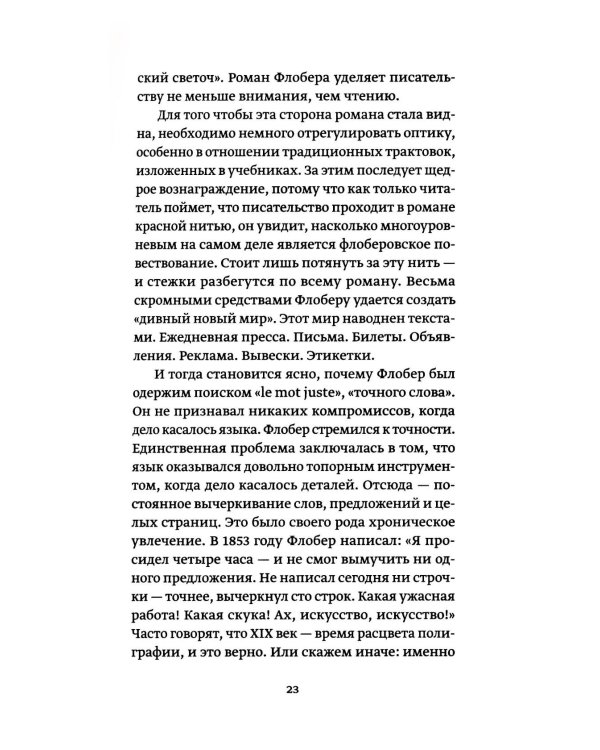 ский светоч». Роман Флобера уделяет писательству не меньше внимания, чем чтению.

Для того чтобы эта сторона романа стала видна, необходимо немного отрегулировать оптику, особенно в отношении традиционных трактовок, изложенных в учебниках. За этим последует щедрое вознаграждение, потому что как только читатель поймет, что писательство проходит в романе красной нитью, он увидит, насколько многоуровневым на самом деле является флоберовское повествование. Стоит лишь потянуть за эту нить — и стежки разбегутся по всему роману. Весьма скромными средствами Флоберу удается создать «дивный новый мир». Этот мир наводнен текстами. Ежедневная пресса. Письма. Билеты. Объявления. Реклама. Вывески. Этикетки.

И тогда становится ясно, почему Флобер был одержим поиском «le mot juste», «точного слова». Он не признавал никаких компромиссов, когда дело касалось языка. Флобер стремился к точности. Единственная проблема заключалась в том, что язык оказывался довольно топорным инструментом, когда дело касалось деталей. Отсюда — постоянное вычеркивание слов, предложений и целых страниц. Это было своего рода хроническое увлечение. В 1853 году Флобер написал: «Я просидел четыре часа — и не смог вымучить ни одного предложения. Не написал сегодня ни строчки — точнее, вычеркнул сто строк. Какая ужасная работа! Какая скука! Ах, искусство, искусство!» Часто говорят, что XIX век — время расцвета полиграфии, и это верно. Или скажем иначе: именно

23